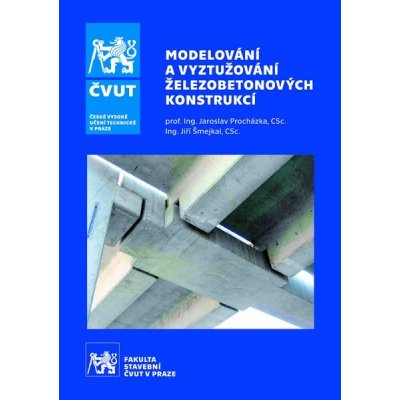 ČVUT

ČESKÉ VYSOKÉ UČENÍ TECHNICKÉ V PRAZE

MODELOVÁNÍ A VYZTUŽOVÁNÍ ŽELEZOBETONOVÝCH KONSTRUKCÍ

prof. Ing. Jaroslav Procházka, CSc.
Ing. Jiří Šmejkal, CSc.

FAKULTA STAVEBNÍ ČVUT V PRAZE